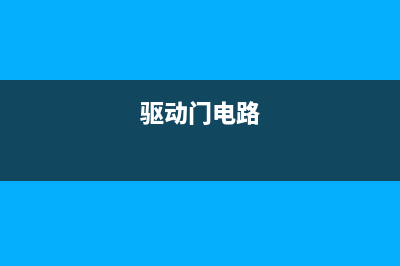 驱动门电路